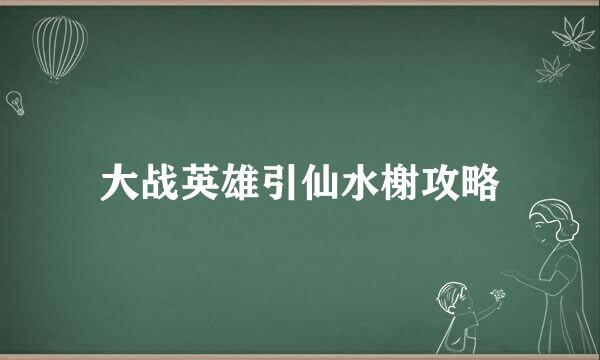 大战英雄引仙水榭攻略